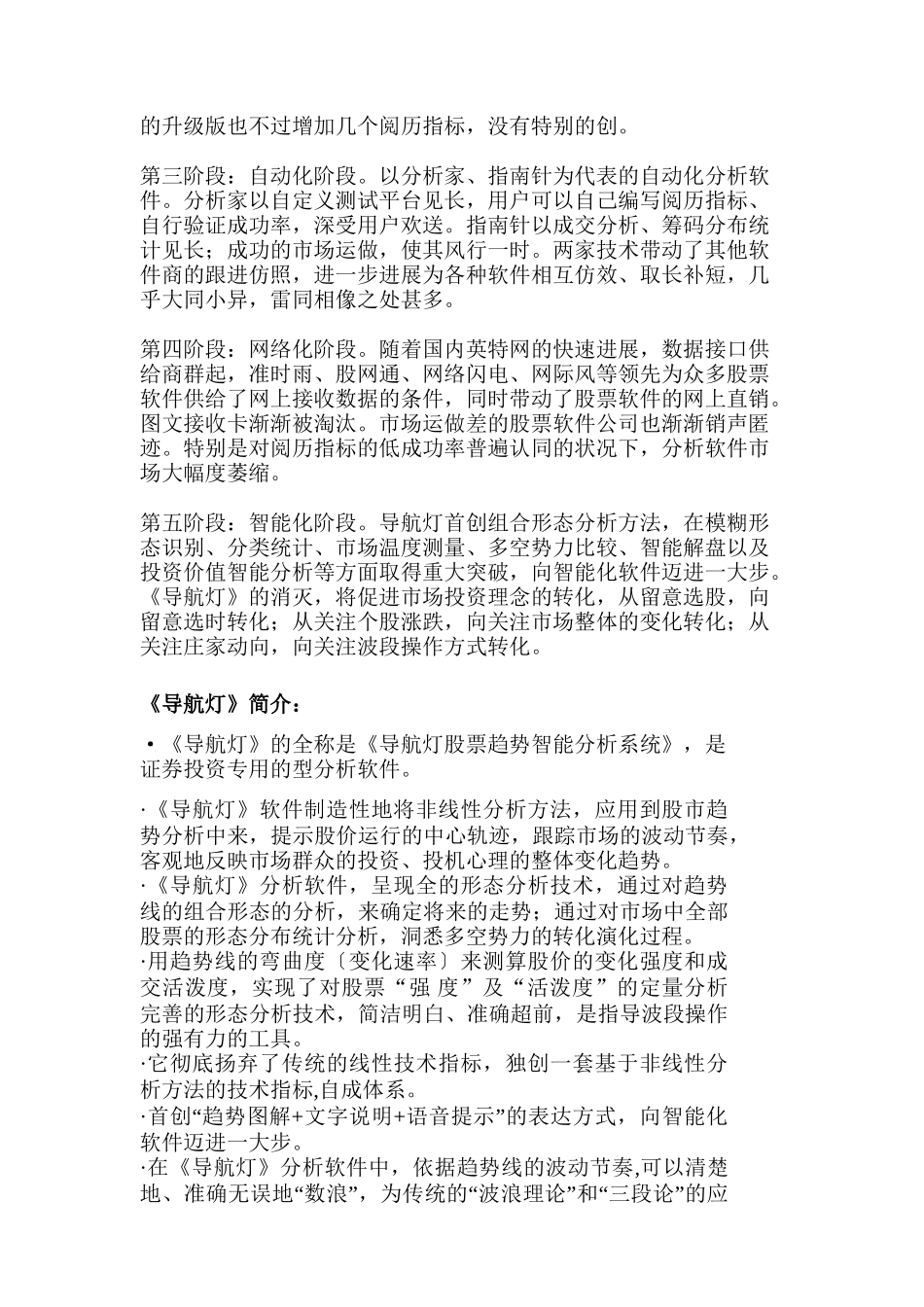 的升级版也不过增加几个阅历指标，没有特别的创。

第三阶段：自动化阶段。以分析家、指南针为代表的自动化分析软件。分析家以自定义测试平台见长，用户可以自己编写阅历指标、自行验证成功率，深受用户欢送。指南针以成交分析、筹码分布统计见长；成功的市场运做，使其风行一时。两家技术带动了其他软件商的跟进仿照，进一步进展为各种软件相互仿效、取长补短，几乎大同小异，雷同相像之处甚多。

第四阶段：网络化阶段。随着国内英特网的快速进展，数据接口供给商群起，准时雨、股网通、网络闪电、网际风等领先为众多股票软件供给了网上接收数据的条件，同时带动了股票软件的网上直销。图文接收卡渐渐被淘汰。市场运做差的股票软件公司也渐渐销声匿迹。特别是对阅历指标的低成功率普遍认同的状况下，分析软件市场大幅度萎缩。

第五阶段：智能化阶段。导航灯首创组合形态分析方法，在模糊形态识别、分类统计、市场温度测量、多空势力比较、智能解盘以及投资价值智能分析等方面取得重大突破，向智能化软件迈进一大步。《导航灯》的消灭，将促进市场投资理念的转化，从留意选股，向留意选时转化；从关注个股涨跌，向关注市场整体的变化转化；从关注庄家动向，向关注波段操作方式转化。

《导航灯》简介：

•《导航灯》的全称是《导航灯股票趋势智能分析系统》，是证券投资专用的型分析软件。

·《导航灯》软件制造性地将非线性分析方法，应用到股市趋势分析中来，提示股价运行的中心轨迹，跟踪市场的波动节奏，客观地反映市场群众的投资、投机心理的整体变化趋势。
·《导航灯》分析软件，呈现全的形态分析技术，通过对趋势线的组合形态的分析，来确定将来的走势；通过对市场中全部股票的形态分布统计分析，洞悉多空势力的转化演化过程。
·用趋势线的弯曲度〔变化速率〕来测算股价的变化强度和成交活泼度，实现了对股票“强 度”及“活泼度”的定量分析完善的形态分析技术，简洁明白、准确超前，是指导波段操作的强有力的工具。
·它彻底扬弃了传统的线性技术指标，独创一套基于非线性分析方法的技术指标,自成体系。
·首创“趋势图解+文字说明+语音提示”的表达方式，向智能化软件迈进一大步。
·在《导航灯》分析软件中，依据趋势线的波动节奏,可以清楚地、准确无误地“数浪”，为传统的“波浪理论”和“三段论”的应